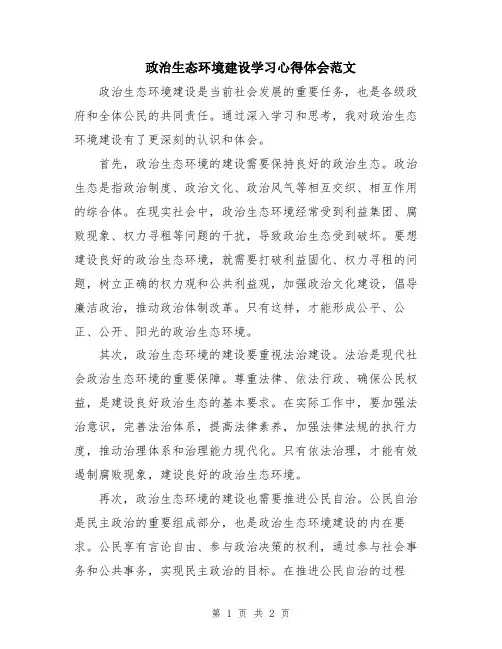 政治生态环境建设学习心得体会范文

政治生态环境建设是当前社会发展的重要任务，也是各级政府和全体公民的共同责任。通过深入学习和思考，我对政治生态环境建设有了更深刻的认识和体会。

首先，政治生态环境的建设需要保持良好的政治生态。政治生态是指政治制度、政治文化、政治风气等相互交织、相互作用的综合体。在现实社会中，政治生态环境经常受到利益集团、腐败现象、权力寻租等问题的干扰，导致政治生态受到破坏。要想建设良好的政治生态环境，就需要打破利益固化、权力寻租的问题，树立正确的权力观和公共利益观，加强政治文化建设，倡导廉洁政治，推动政治体制改革。只有这样，才能形成公平、公正、公开、阳光的政治生态环境。

其次，政治生态环境的建设要重视法治建设。法治是现代社会政治生态环境的重要保障。尊重法律、依法行政、确保公民权益，是建设良好政治生态的基本要求。在实际工作中，要加强法治意识，完善法治体系，提高法律素养，加强法律法规的执行力度，推动治理体系和治理能力现代化。只有依法治理，才能有效遏制腐败现象，建设良好的政治生态环境。

再次，政治生态环境的建设也需要推进公民自治。公民自治是民主政治的重要组成部分，也是政治生态环境建设的内在要求。公民享有言论自由、参与政治决策的权利，通过参与社会事务和公共事务，实现民主政治的目标。在推进公民自治的过程

第 1 页 共 2 页